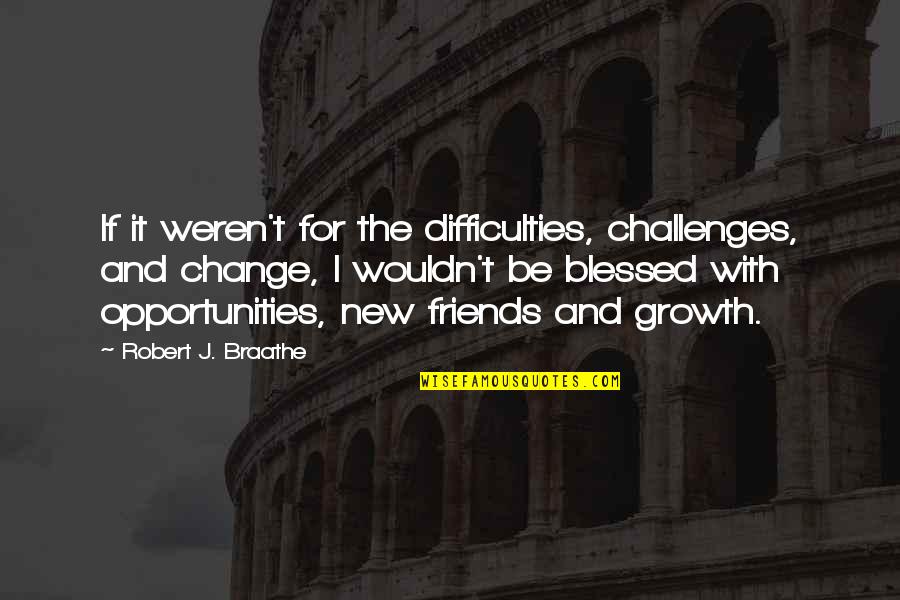 If it weren't for the difficulties, challenges, and change, I wouldn't be blessed with opportunities, new friends and growth.

~ Robert J. Braathe

WISEFAMOUSQUOTES.COM